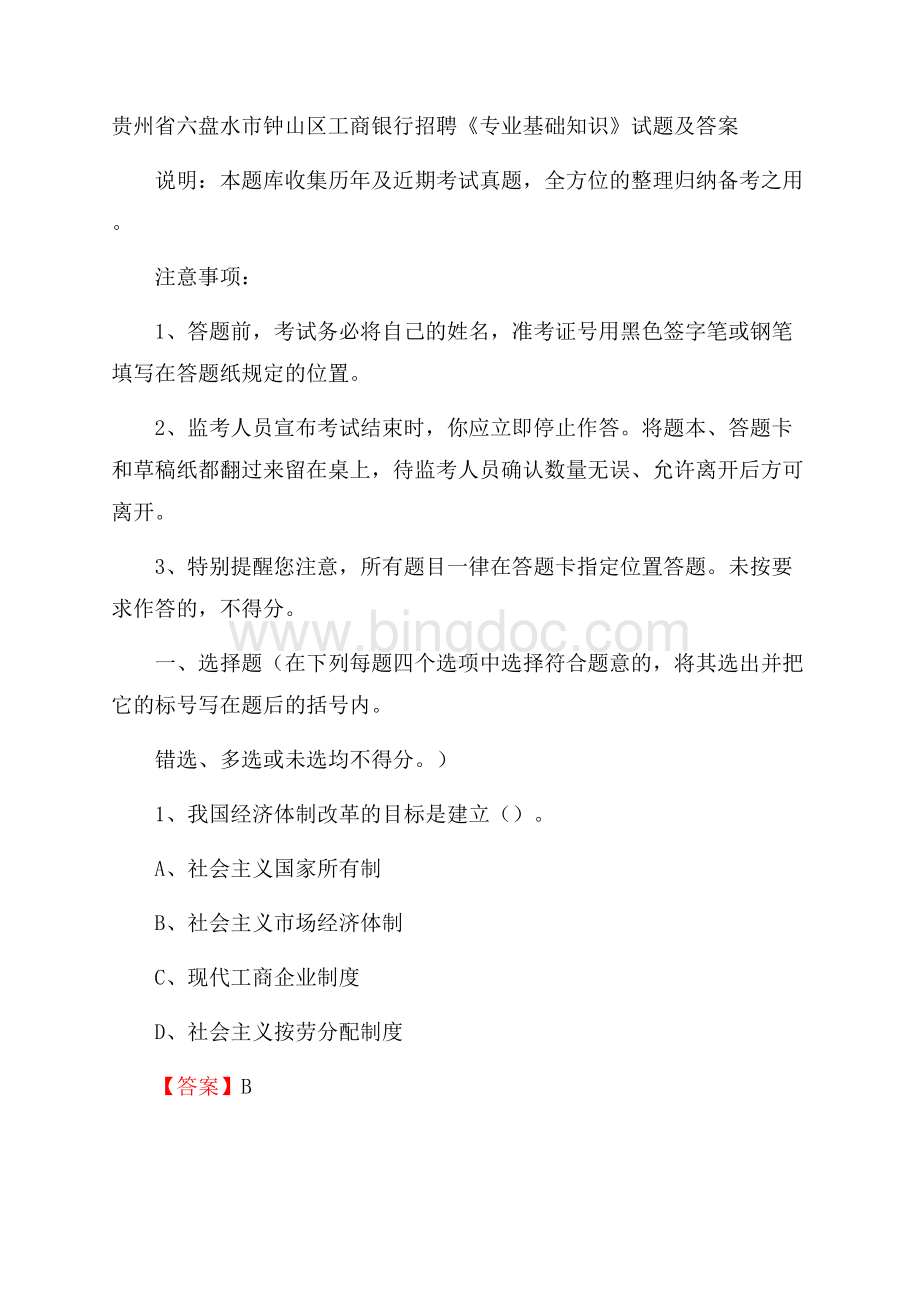 贵州省六盘水市钟山区工商银行招聘《专业基础知识》试题及答案

说明：本题库收集历年及近期考试真题，全方位的整理归纳备考之用。

注意事项：

1、答题前，考试务必将自己的姓名，准考证号用黑色签字笔或钢笔填写在答题纸规定的位置。

2、监考人员宣布考试结束时，你应立即停止作答。将题本、答题卡和草稿纸都翻过来留在桌上，待监考人员确认数量无误、允许离开后方可离开。

3、特别提醒您注意，所有题目一律在答题卡指定位置答题。未按要求作答的，不得分。

www.bingdoc.com

一、选择题（在下列每题四个选项中选择符合题意的，将其选出并把它的标号写在题后的括号内。

错选、多选或未选均不得分。）

1、我国经济体制改革的目标是建立（）。

A、社会主义国家所有制

B、社会主义市场经济体制

C、现代工商企业制度

D、社会主义按劳分配制度

【答案】B